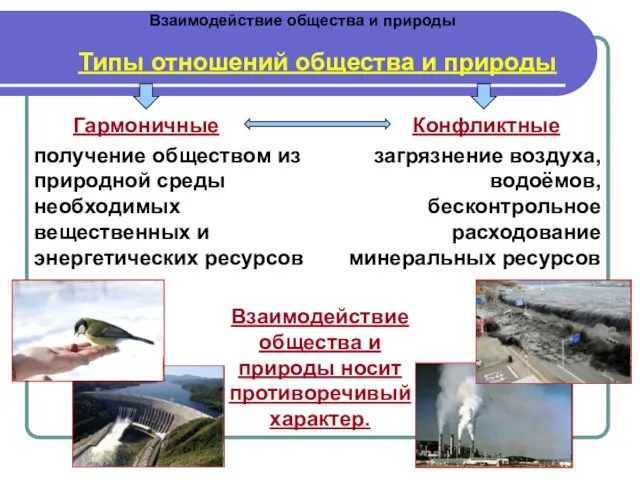 Взаимодействие общества и природы

Типы отношений общества и природы

Гармоничные

получение обществом из природной среды необходимых вещественных и энергетических ресурсов

Конфликтные

загрязнение воздуха, водоёмов, бесконтрольное расходование минеральных ресурсов

Взаимодействие общества и природы носит противоречивый характер.